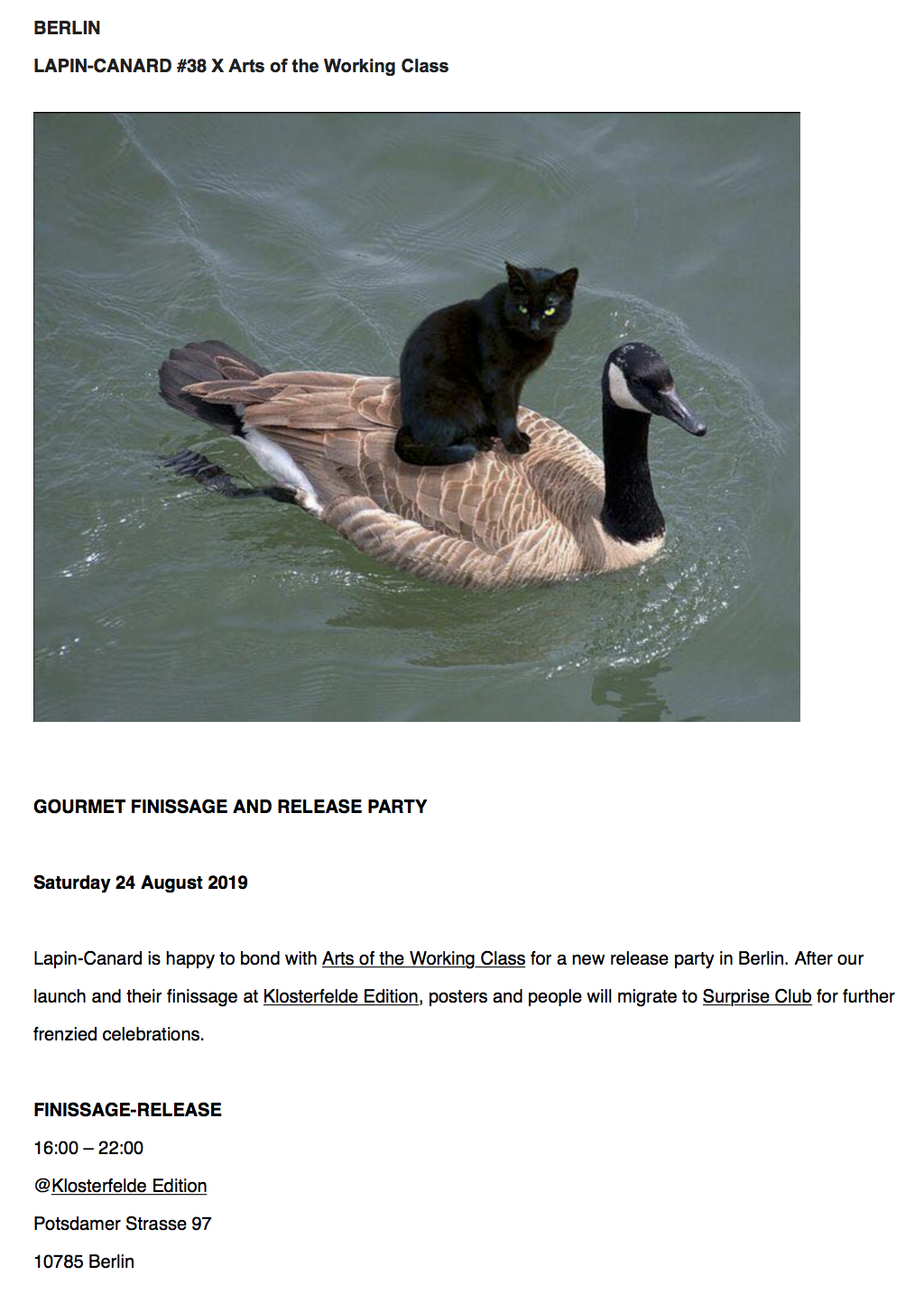 BERLIN

LAPIN-CANARD #38 X Arts of the Working Class

GOURMET FINISSAGE AND RELEASE PARTY

Saturday 24 August 2019

Lapin-Canard is happy to bond with Arts of the Working Class for a new release party in Berlin. After our launch and their finissage at Klosterfelde Edition, posters and people will migrate to Surprise Club for further frenzied celebrations.

FINISSAGE-RELEASE
16:00 – 22:00
@Klosterfelde Edition
Potsdamer Strasse 97
10785 Berlin